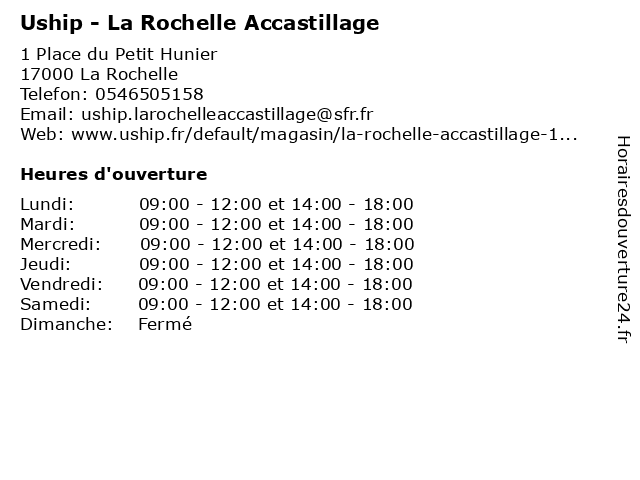 Uship - La Rochelle Accastillage

1 Place du Petit Hunier
17000 La Rochelle
Telefon: 0546505158
Email: uship.larochelleaccastillage@sfr.fr
Web: www.uship.fr/default/magasin/la-rochelle-accastillage-1...

Heures d'ouverture

| Lundi: | 09:00 - 12:00 et 14:00 - 18:00 |
|---|---|
| Mardi: | 09:00 - 12:00 et 14:00 - 18:00 |
| Mercredi: | 09:00 - 12:00 et 14:00 - 18:00 |
| Jeudi: | 09:00 - 12:00 et 14:00 - 18:00 |
| Vendredi: | 09:00 - 12:00 et 14:00 - 18:00 |
| Samedi: | 09:00 - 12:00 et 14:00 - 18:00 |
| Dimanche: | Fermé |

Horairesdouverture24.fr